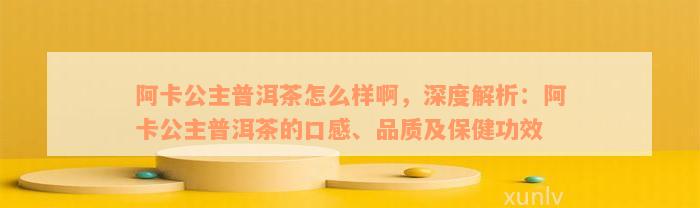 阿卡公主普洱茶怎么样啊，深度解析：阿卡公主普洱茶的口感、品质及保健功效

xunlv